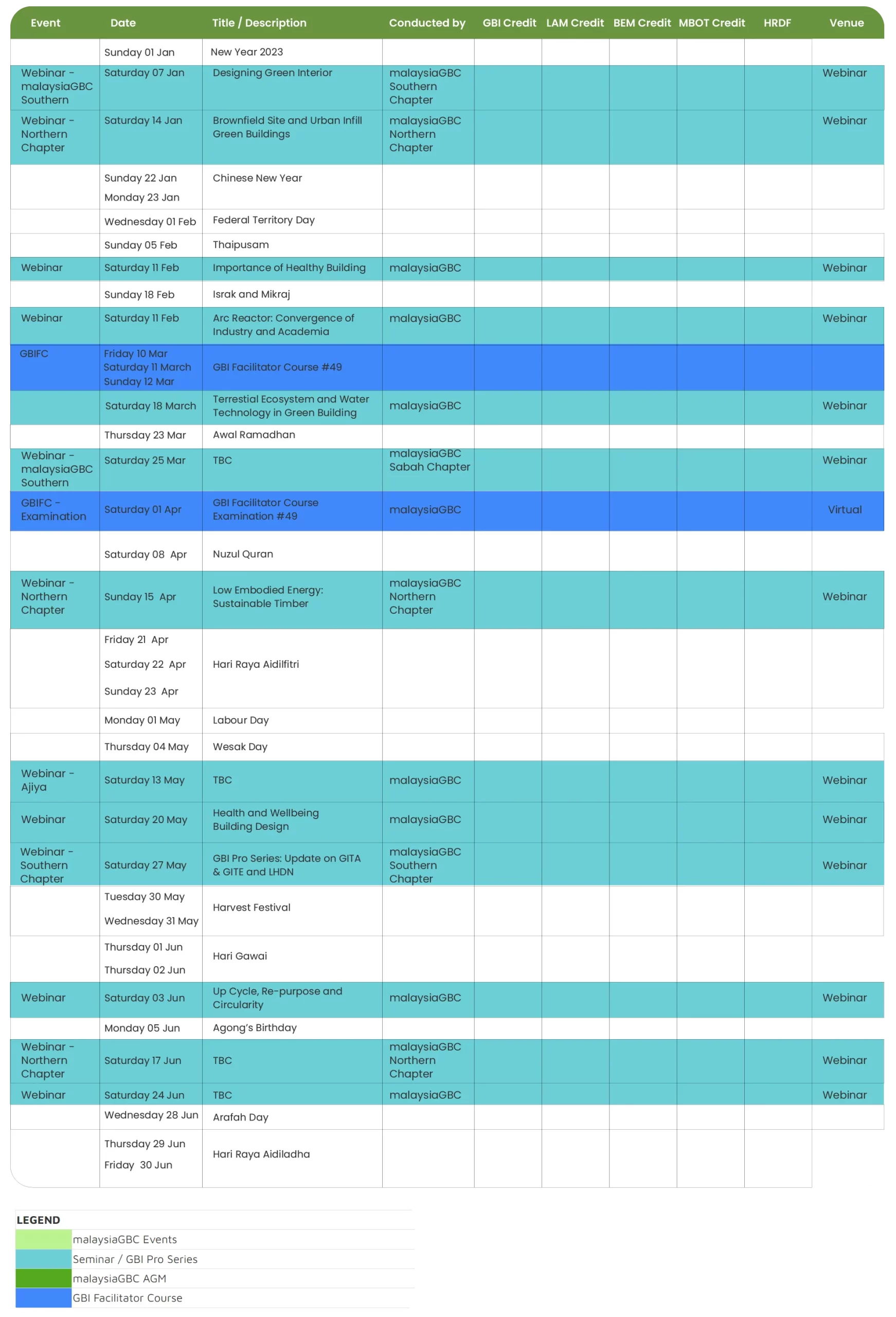 | Event | Date | Title / Description | Conducted by | GBI Credit | LAM Credit | BEM Credit | MBOT Credit | HRDF | Venue |
|---|---|---|---|---|---|---|---|---|---|
| | Sunday 01 Jan | New Year 2023 | | | | | | | |
| Webinar - malaysiaGBC Southern | Saturday 07 Jan | Designing Green Interior | malaysiaGBC Southern Chapter | | | | | | Webinar |
| Webinar - Northern Chapter | Saturday 14 Jan | Brownfield Site and Urban Infill Green Buildings | malaysiaGBC Northern Chapter | | | | | | Webinar |
| | Sunday 22 Jan Monday 23 Jan | Chinese New Year | | | | | | | |
| | Wednesday 01 Feb | Federal Territory Day | | | | | | | |
| | Sunday 05 Feb | Thaipusam | | | | | | | |
| Webinar | Saturday 11 Feb | Importance of Healthy Building | malaysiaGBC | | | | | | Webinar |
| | Sunday 18 Feb | Israk and Mikraj | | | | | | | |
| Webinar | Saturday 11 Feb | Arc Reactor: Convergence of Industry and Academia | malaysiaGBC | | | | | | Webinar |
| GBIFC | Friday 10 Mar Saturday 11 March Sunday 12 Mar | GBI Facilitator Course #49 | | | | | | | |
| | Saturday 18 March | Terrestial Ecosystem and Water Technology in Green Building | malaysiaGBC | | | | | | Webinar |
| | Thursday 23 Mar | Awal Ramadhan | | | | | | | |
| Webinar - malaysiaGBC Southern | Saturday 25 Mar | TBC | malaysiaGBC Sabah Chapter | | | | | | Webinar |
| GBIFC - Examination | Saturday 01 Apr | GBI Facilitator Course Examination #49 | malaysiaGBC | | | | | | Virtual |
| | Saturday 08 Apr | Nuzul Quran | | | | | | | |
| Webinar - Northern Chapter | Sunday 15 Apr | Low Embodied Energy: Sustainable Timber | malaysiaGBC Northern Chapter | | | | | | Webinar |
| | Friday 21 Apr Saturday 22 Apr Sunday 23 Apr | Hari Raya Aidilfitri | | | | | | | |
| | Monday 01 May | Labour Day | | | | | | | |
| | Thursday 04 May | Wesak Day | | | | | | | |
| Webinar - Ajiya | Saturday 13 May | TBC | malaysiaGBC | | | | | | Webinar |
| Webinar | Saturday 20 May | Health and Wellbeing Building Design | malaysiaGBC | | | | | | Webinar |
| Webinar - Southern Chapter | Saturday 27 May | GBI Pro Series: Update on GITA & GITE and LHDN | malaysiaGBC Southern Chapter | | | | | | Webinar |
| | Tuesday 30 May Wednesday 31 May | Harvest Festival | | | | | | | |
| | Thursday 01 Jun Thursday 02 Jun | Hari Gawai | | | | | | | |
| Webinar | Saturday 03 Jun | Up Cycle, Re-purpose and Circularity | malaysiaGBC | | | | | | Webinar |
| | Monday 05 Jun | Agong's Birthday | | | | | | | |
| Webinar - Northern Chapter | Saturday 17 Jun | TBC | malaysiaGBC Northern Chapter | | | | | | Webinar |
| Webinar | Saturday 24 Jun | TBC | malaysiaGBC | | | | | | Webinar |
| | Wednesday 28 Jun | Arafah Day | | | | | | | |
| | Thursday 29 Jun Friday 30 Jun | Hari Raya Aidiladha | | | | | | | |

LEGEND
malaysiaGBC Events
Seminar / GBI Pro Series
malaysiaGBC AGM
GBI Facilitator Course